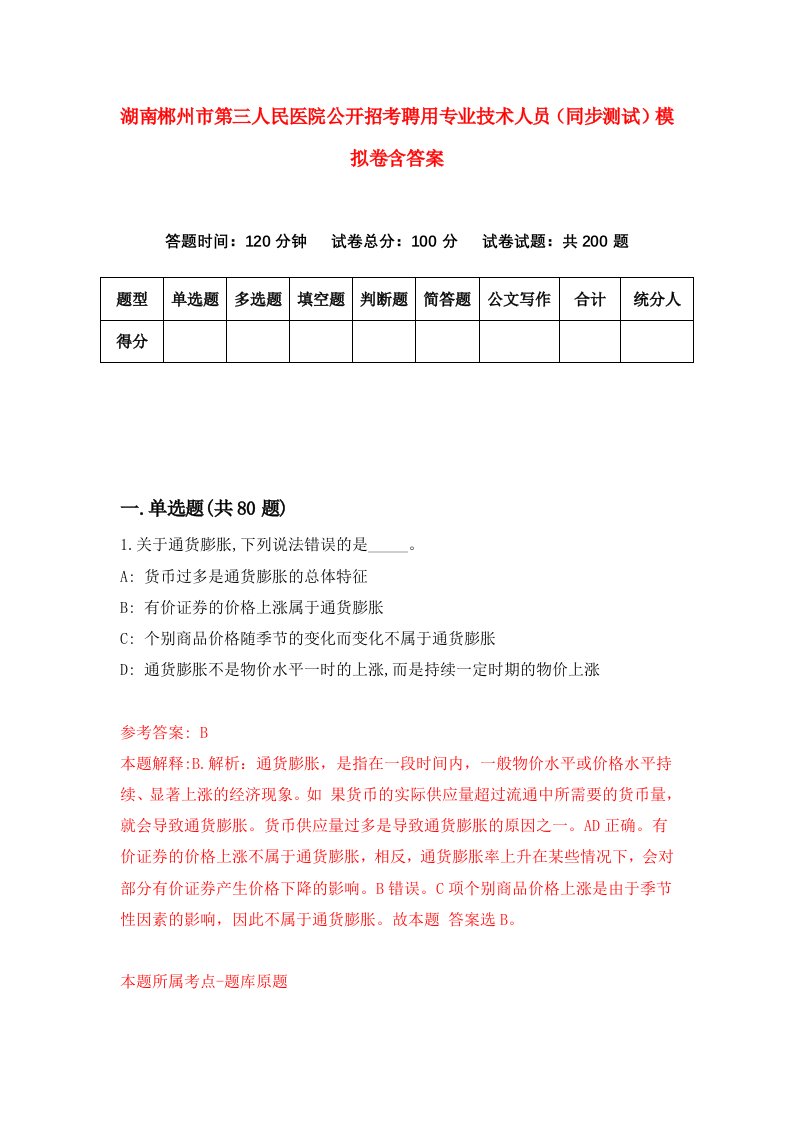 湖南郴州市第三人民医院公开招考聘用专业技术人员（同步测试）模拟卷含答案

答题时间：120 分钟　试卷总分：100 分　试卷试题：共 200 题

| 题型 | 单选题 | 多选题 | 填空题 | 判断题 | 简答题 | 公文写作 | 合计 | 统分人 |
|---|---|---|---|---|---|---|---|---|
| 得分 | | | | | | | | |

一.单选题(共 80 题)

1.关于通货膨胀,下列说法错误的是_____。

A: 货币过多是通货膨胀的总体特征

B: 有价证券的价格上涨属于通货膨胀

C: 个别商品价格随季节的变化而变化不属于通货膨胀

D: 通货膨胀不是物价水平一时的上涨,而是持续一定时期的物价上涨

参考答案: B

本题解释:B.解析：通货膨胀，是指在一段时间内，一般物价水平或价格水平持续、显著上涨的经济现象。如 果货币的实际供应量超过流通中所需要的货币量，就会导致通货膨胀。货币供应量过多是导致通货膨胀的原因之一。AD 正确。有价证券的价格上涨不属于通货膨胀，相反，通货膨胀率上升在某些情况下，会对部分有价证券产生价格下降的影响。B 错误。C 项个别商品价格上涨是由于季节性因素的影响，因此不属于通货膨胀。故本题 答案选 B。

本题所属考点-题库原题